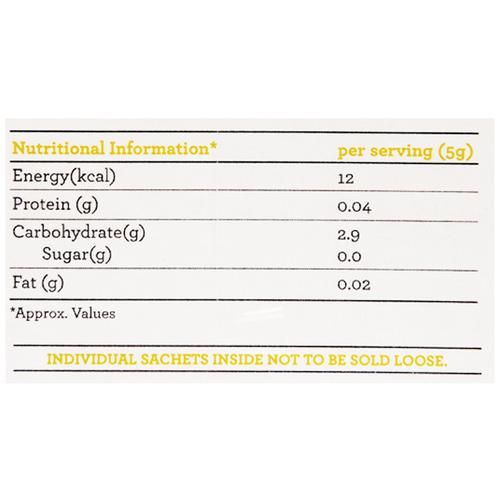 | Nutritional Information* | per serving (5g) |
|---|---|
| Energy(kcal) | 12 |
| Protein (g) | 0.04 |
| Carbohydrate(g) | 2.9 |
| Sugar(g) | 0.0 |
| Fat (g) | 0.02 |

*Approx. Values

INDIVIDUAL SACHETS INSIDE NOT TO BE SOLD LOOSE.